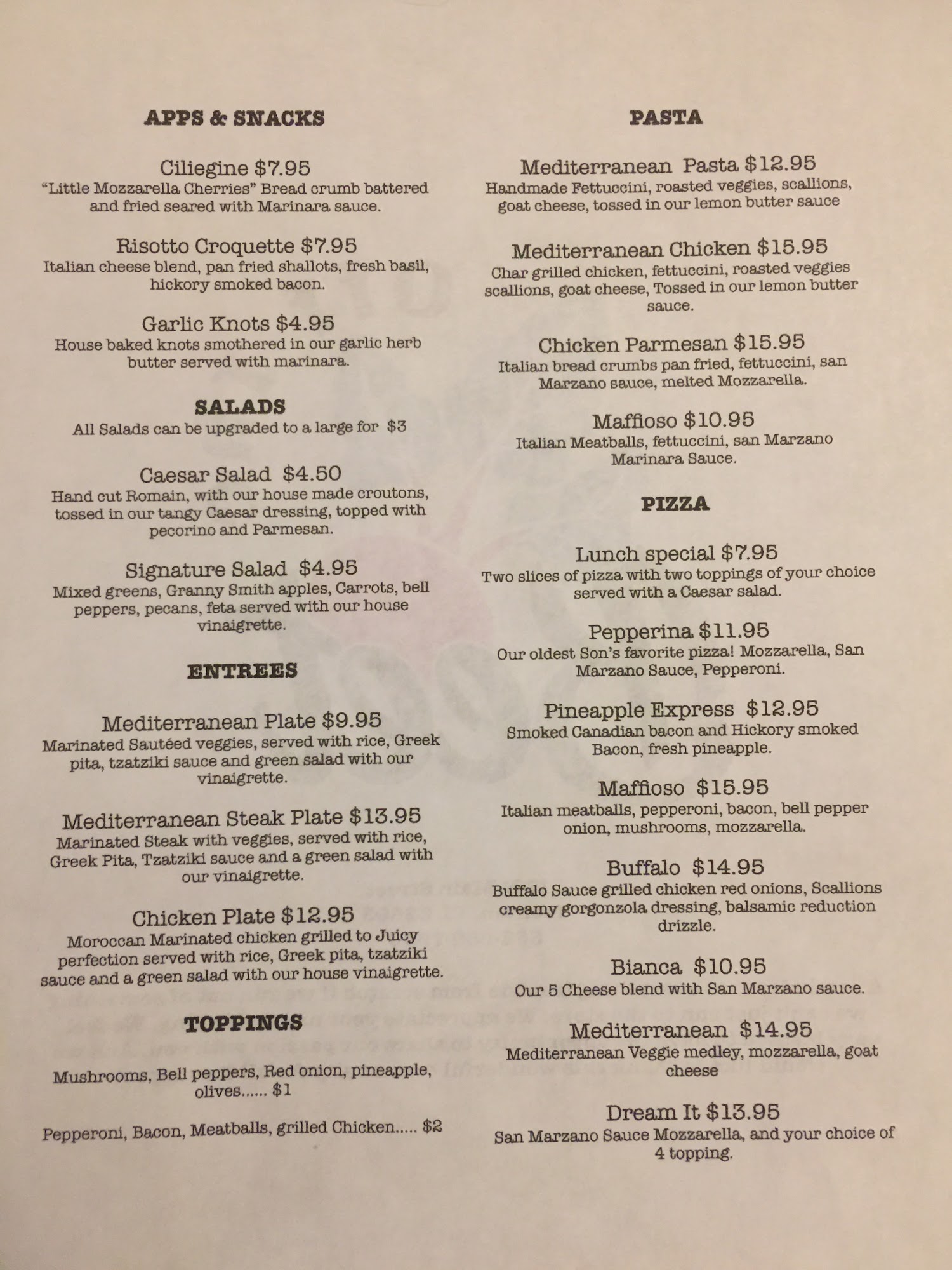 APPS & SNACKS

Ciliegine $7.95
"Little Mozzarella Cherries" Bread crumb battered and fried seared with Marinara sauce.

Risotto Croquette $7.95
Italian cheese blend, pan fried shallots, fresh basil, hickory smoked bacon.

Garlic Knots $4.95
House baked knots smothered in our garlic herb butter served with marinara.

SALADS
All Salads can be upgraded to a large for $3

Caesar Salad $4.50
Hand cut Romain, with our house made croutons, tossed in our tangy Caesar dressing, topped with pecorino and Parmesan.

Signature Salad $4.95
Mixed greens, Granny Smith apples, Carrots, bell peppers, pecans, feta served with our house vinaigrette.

ENTREES

Mediterranean Plate $9.95
Marinated Sautéed veggies, served with rice, Greek pita, tzatziki sauce and green salad with our vinaigrette.

Mediterranean Steak Plate $13.95
Marinated Steak with veggies, served with rice, Greek Pita, Tzatziki sauce and a green salad with our vinaigrette.

Chicken Plate $12.95
Moroccan Marinated chicken grilled to Juicy perfection served with rice, Greek pita, tzatziki sauce and a green salad with our house vinaigrette.

TOPPINGS

Mushrooms, Bell peppers, Red onion, pineapple, olives...... $1

Pepperoni, Bacon, Meatballs, grilled Chicken..... $2

PASTA

Mediterranean Pasta $12.95
Handmade Fettuccini, roasted veggies, scallions, goat cheese, tossed in our lemon butter sauce

Mediterranean Chicken $15.95
Char grilled chicken, fettuccini, roasted veggies scallions, goat cheese, Tossed in our lemon butter sauce.

Chicken Parmesan $15.95
Italian bread crumbs pan fried, fettuccini, san Marzano sauce, melted Mozzarella.

Maffioso $10.95
Italian Meatballs, fettuccini, san Marzano Marinara Sauce.

PIZZA

Lunch special $7.95
Two slices of pizza with two toppings of your choice served with a Caesar salad.

Pepperina $11.95
Our oldest Son's favorite pizza! Mozzarella, San Marzano Sauce, Pepperoni.

Pineapple Express $12.95
Smoked Canadian bacon and Hickory smoked Bacon, fresh pineapple.

Maffioso $15.95
Italian meatballs, pepperoni, bacon, bell pepper onion, mushrooms, mozzarella.

Buffalo $14.95
Buffalo Sauce grilled chicken red onions, Scallions creamy gorgonzola dressing, balsamic reduction drizzle.

Bianca $10.95
Our 5 Cheese blend with San Marzano sauce.

Mediterranean $14.95
Mediterranean Veggie medley, mozzarella, goat cheese

Dream It $13.95
San Marzano Sauce Mozzarella, and your choice of 4 topping.